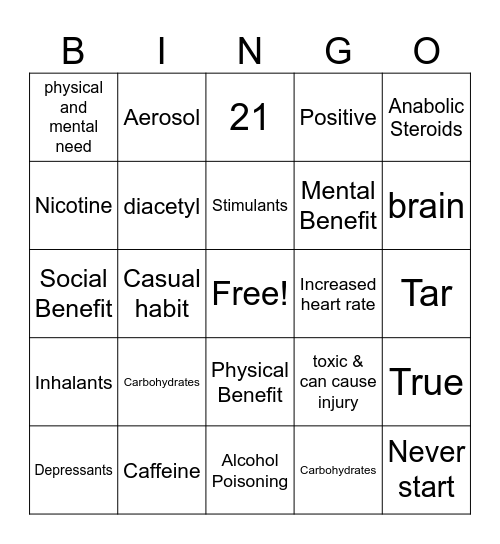 | B | I | N | G | O |
|---|---|---|---|---|
| physical and mental need | Aerosol | 21 | Positive | Anabolic Steroids |
| Nicotine | diacetyl | Stimulants | Mental Benefit | brain |
| Social Benefit | Casual habit | Free! | Increased heart rate | Tar |
| Inhalants | Carbohydrates | Physical Benefit | toxic & can cause injury | True |
| Depressants | Caffeine | Alcohol Poisoning | Carbohydrates | Never start |